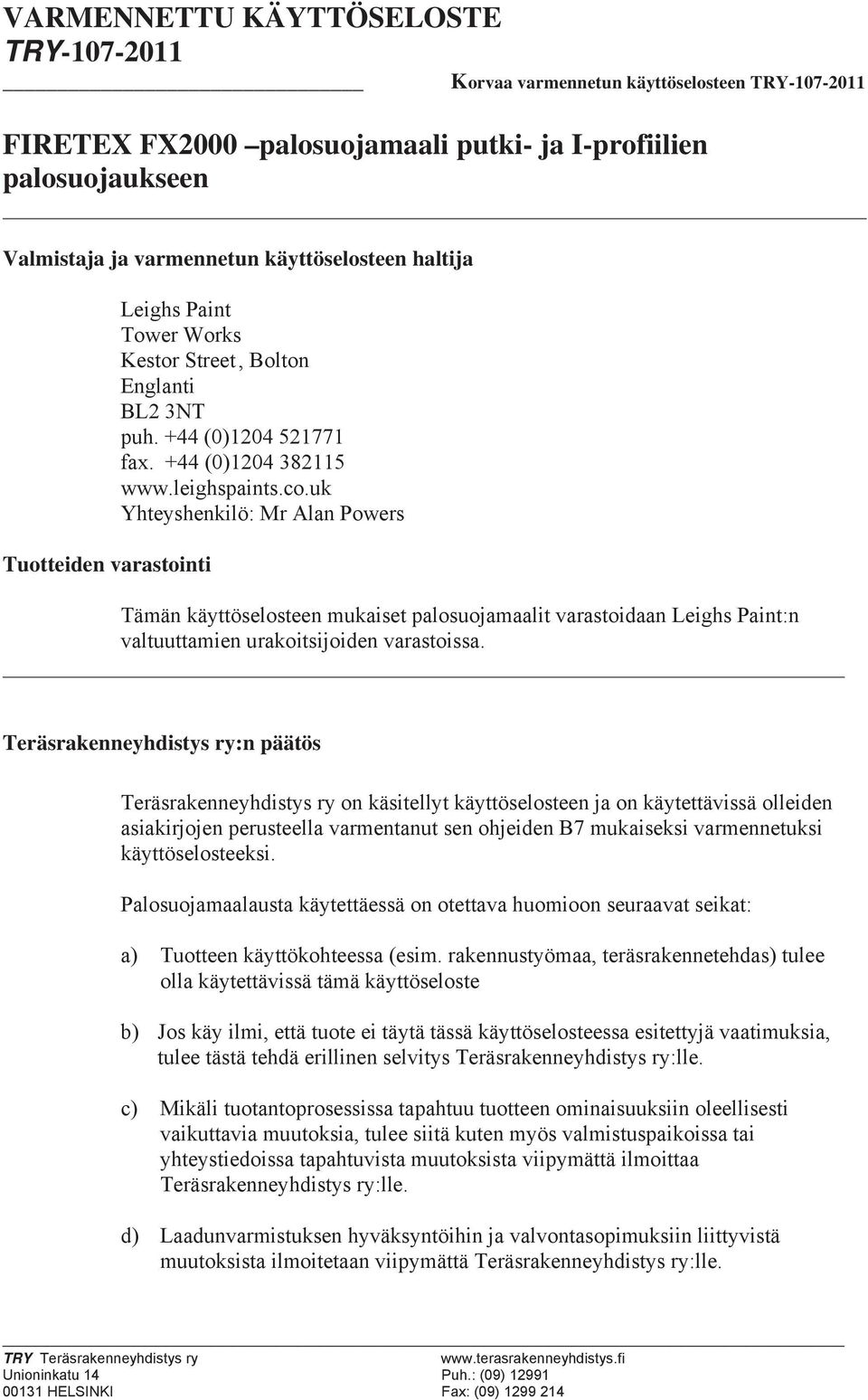 VARMENNETTU KÄYTTÖSELOSTE
TRY-107-2011

Korvaa varmennetun käyttöselosteen TRY-107-2011

FIRETEX FX2000 –palosuojamaali putki- ja I-profiilien palosuojaukseen

Valmistaja ja varmennetun käyttöselosteen haltija

Leighs Paint
Tower Works
Kestor Street, Bolton
Englanti
BL2 3NT
puh. +44 (0)1204 521771
fax. +44 (0)1204 382115
www.leighspaints.co.uk
Yhteyshenkilö: Mr Alan Powers

Tuotteiden varastointi

Tämän käyttöselosteen mukaiset palosuojamaalit varastoidaan Leighs Paint:n valtuuttamien urakoitsijoiden varastoissa.

Teräsrakenneyhdistys ry:n päätös

Teräsrakenneyhdistys ry on käsitellyt käyttöselosteen ja on käytettävissä olleiden asiakirjojen perusteella varmentanut sen ohjeiden B7 mukaiseksi varmennetuksi käyttöselosteeksi.

Palosuojamaalausta käytettäessä on otettava huomioon seuraavat seikat:

a) Tuotteen käyttökohteessa (esim. rakennustyömaa, teräsrakennetehdas) tulee olla käytettävissä tämä käyttöseloste

b) Jos käy ilmi, että tuote ei täytä tässä käyttöselosteessa esitettyjä vaatimuksia, tulee tästä tehdä erillinen selvitys Teräsrakenneyhdistys ry:lle.

c) Mikäli tuotantoprosessissa tapahtuu tuotteen ominaisuuksiin oleellisesti vaikuttavia muutoksia, tulee siitä kuten myös valmistuspaikoissa tai yhteystiedoissa tapahtuvista muutoksista viipymättä ilmoittaa Teräsrakenneyhdistys ry:lle.

d) Laadunvarmistuksen hyväksyntöihin ja valvontasopimuksiin liittyvistä muutoksista ilmoitetaan viipymättä Teräsrakenneyhdistys ry:lle.

TRY Teräsrakenneyhdistys ry
Unioninkatu 14
00131 HELSINKI

www.terasrakenneyhdistys.fi
Puh.: (09) 12991
Fax: (09) 1299 214